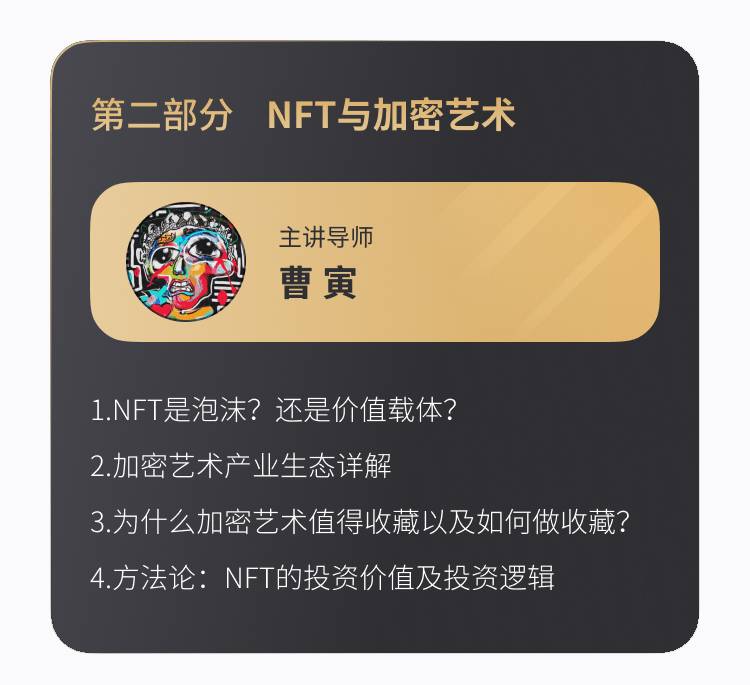 第二部分　NFT与加密艺术

主讲导师
曹 寅

1.NFT是泡沫？还是价值载体？

2.加密艺术产业生态详解

3.为什么加密艺术值得收藏以及如何做收藏？

4.方法论：NFT的投资价值及投资逻辑